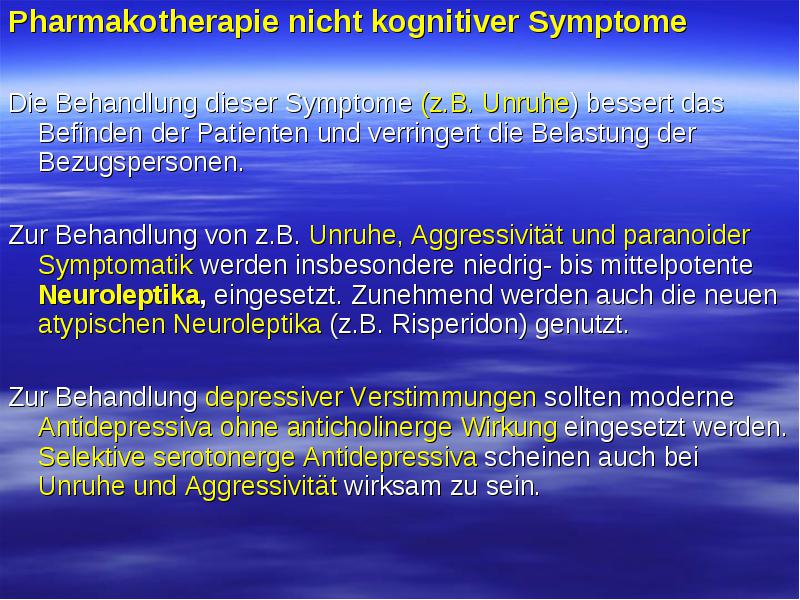 Pharmakotherapie nicht kognitiver Symptome

Die Behandlung dieser Symptome (z.B. Unruhe) bessert das Befinden der Patienten und verringert die Belastung der Bezugspersonen.

Zur Behandlung von z.B. Unruhe, Aggressivität und paranoider Symptomatik werden insbesondere niedrig- bis mittelpotente Neuroleptika, eingesetzt. Zunehmend werden auch die neuen atypischen Neuroleptika (z.B. Risperidon) genutzt.

Zur Behandlung depressiver Verstimmungen sollten moderne Antidepressiva ohne anticholinerge Wirkung eingesetzt werden. Selektive serotonerge Antidepressiva scheinen auch bei Unruhe und Aggressivität wirksam zu sein.